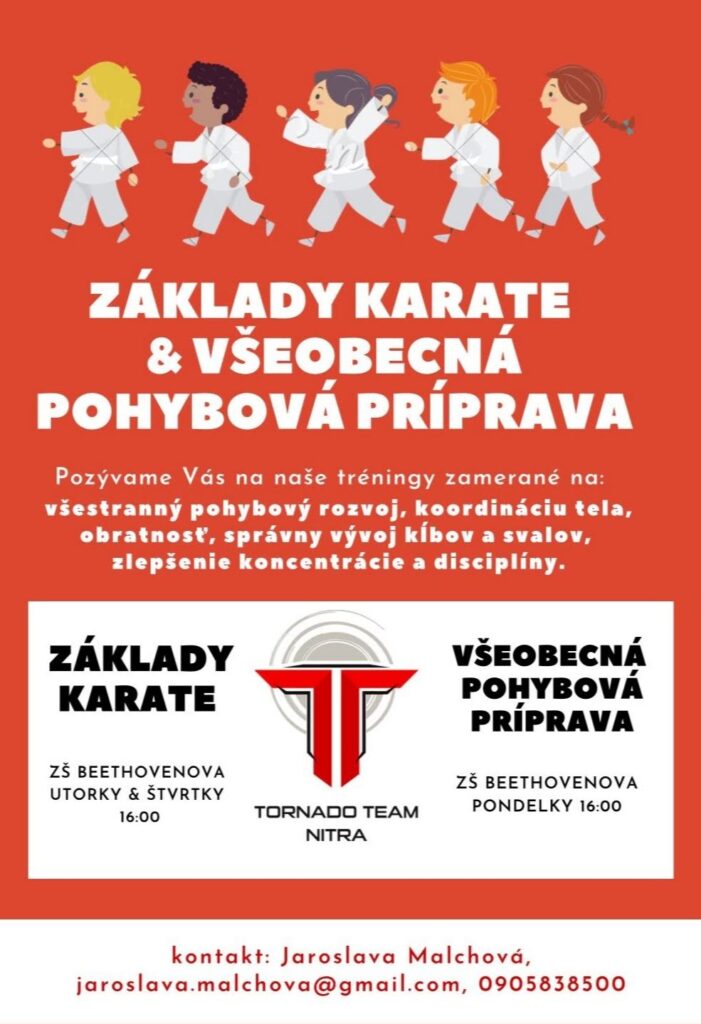 ZÁKLADY KARATE & VŠEOBECNÁ POHYBOVÁ PRÍPRAVA

Pozývame Vás na naše tréningy zamerané na: všestranný pohybový rozvoj, koordináciu tela, obratnosť, správny vývoj kĺbov a svalov, zlepšenie koncentrácie a disciplíny.

ZÁKLADY KARATE

ZŠ BEETHOVENOVA
UTORKY & ŠTVRTKY
16:00

TORNADO TEAM NITRA

VŠEOBECNÁ POHYBOVÁ PRÍPRAVA

ZŠ BEETHOVENOVA
PONDELKY 16:00

kontakt: Jaroslava Malchová, jaroslava.malchova@gmail.com, 0905838500